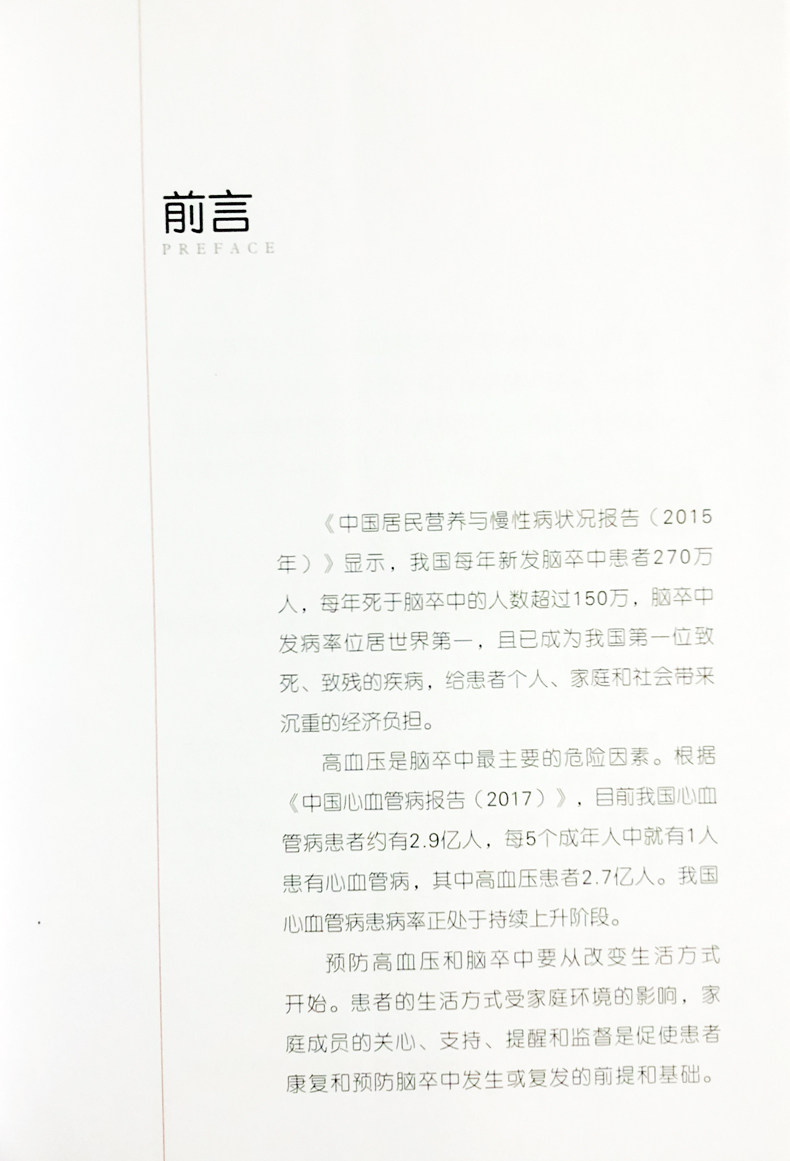 前言
PREFACE

《中国居民营养与慢性病状况报告（2015年）》显示，我国每年新发脑卒中患者270万人，每年死于脑卒中的人数超过150万，脑卒中发病率位居世界第一，且已成为我国第一位致死、致残的疾病，给患者个人、家庭和社会带来沉重的经济负担。

高血压是脑卒中最主要的危险因素。根据《中国心血管病报告（2017）》，目前我国心血管病患者约有2.9亿人，每5个成年人中就有1人患有心血管病，其中高血压患者2.7亿人。我国心血管病患病率正处于持续上升阶段。

预防高血压和脑卒中要从改变生活方式开始。患者的生活方式受家庭环境的影响，家庭成员的关心、支持、提醒和监督是促使患者康复和预防脑卒中发生或复发的前提和基础。